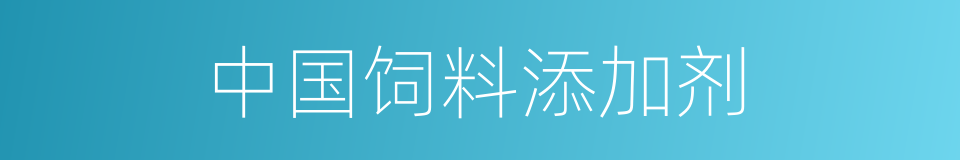 中国饲料添加剂